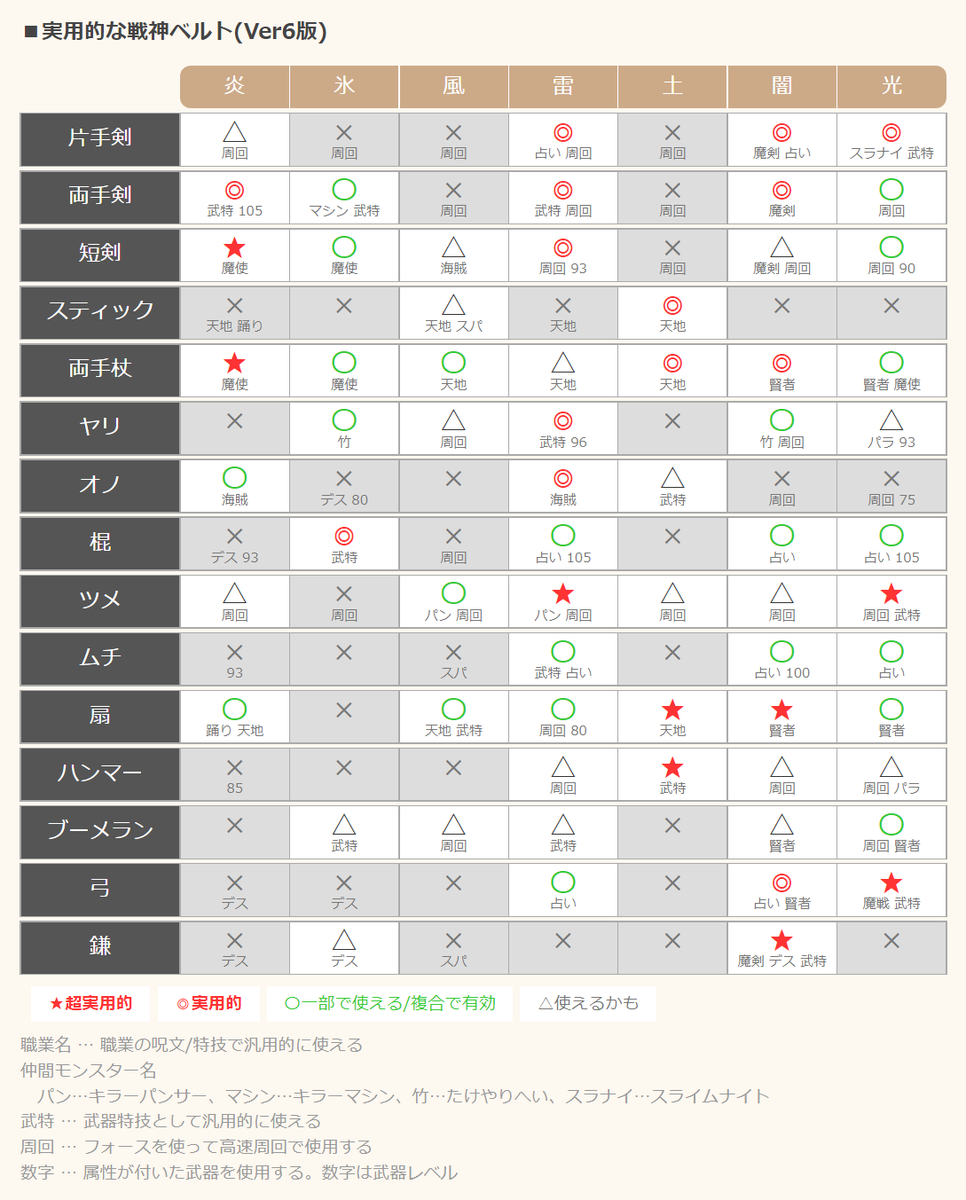 ■実用的な戦神ベルト(Ver6版)

| | 炎 | 氷 | 風 | 雷 | 土 | 闇 | 光 |
|---|---|---|---|---|---|---|---|
| 片手剣 | △ 周回 | × 周回 | × 周回 | ◎ 占い 周回 | × 周回 | ◎ 魔剣 占い | ◎ スラナイ 武特 |
| 両手剣 | ◎ 武特 105 | ○ マシン 武特 | × 周回 | ◎ 武特 周回 | × 周回 | ◎ 魔剣 | ○ 周回 |
| 短剣 | ★ 魔使 | ○ 魔使 | △ 海賊 | ◎ 周回 93 | × 周回 | △ 魔剣 周回 | ○ 周回 90 |
| スティック | × 天地 踊り | × | △ 天地 スパ | × 天地 | ◎ 天地 | × | × |
| 両手杖 | ★ 魔使 | ○ 魔使 | ○ 天地 | △ 天地 | ◎ 天地 | ◎ 賢者 | ○ 賢者 魔使 |
| ヤリ | × | ○ 竹 | △ 周回 | ◎ 武特 96 | × | ○ 竹 周回 | △ パラ 93 |
| オノ | ○ 海賊 | × デス 80 | × | ◎ 海賊 | △ 武特 | × 周回 | × 周回 75 |
| 棍 | × デス 93 | ◎ 武特 | × 周回 | ○ 占い 105 | × | ○ 占い | ○ 占い 105 |
| ツメ | △ 周回 | × 周回 | ○ パン 周回 | ★ パン 周回 | △ 周回 | △ 周回 | ★ 周回 武特 |
| ムチ | × 93 | × | × スパ | ○ 武特 占い | × | ○ 占い 100 | ○ 占い |
| 扇 | ○ 踊り 天地 | × | ○ 天地 武特 | ○ 周回 80 | ★ 天地 | ★ 賢者 | ○ 賢者 |
| ハンマー | × 85 | × | × | △ 周回 | ★ 武特 | △ 周回 | △ 周回 パラ |
| ブーメラン | × | △ 武特 | △ 周回 | △ 武特 | × | △ 賢者 | ○ 周回 賢者 |
| 弓 | × デス | × デス | × | ○ 占い | × | ◎ 占い 賢者 | ★ 魔戦 武特 |
| 鎌 | × デス | △ デス | × スパ | × | × | ★ 魔剣 デス 武特 | × |

★超実用的　◎実用的　○一部で使える/複合で有効　△使えるかも

職業名 … 職業の呪文/特技で汎用的に使える
仲間モンスター名
パン…キラーパンサー、マシン…キラーマシン、竹…たけやりへい、スラナイ…スライムナイト
武特 … 武器特技として汎用的に使える
周回 … フォースを使って高速周回で使用する
数字 … 属性が付いた武器を使用する。数字は武器レベル